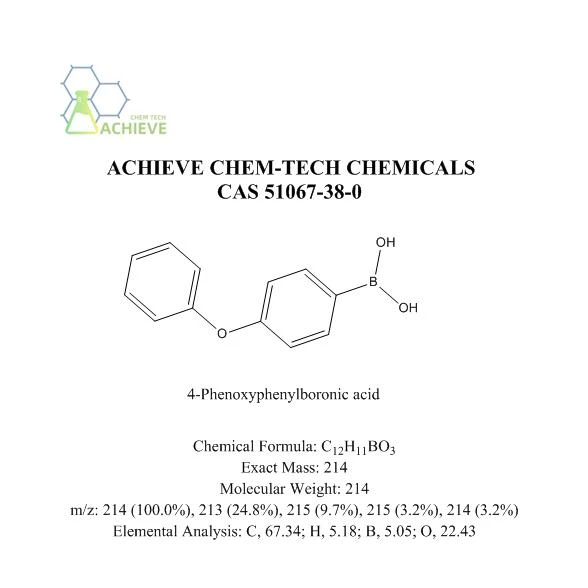 CHEM TECH
ACHIEVE

ACHIEVE CHEM-TECH CHEMICALS
CAS 51067-38-0

OH
B
OH
O

4-Phenoxyphenylboronic acid

Chemical Formula: $C_{12}H_{11}BO_3$
Exact Mass: 214
Molecular Weight: 214
m/z: 214 (100.0%), 213 (24.8%), 215 (9.7%), 215 (3.2%), 214 (3.2%)
Elemental Analysis: C, 67.34; H, 5.18; B, 5.05; O, 22.43